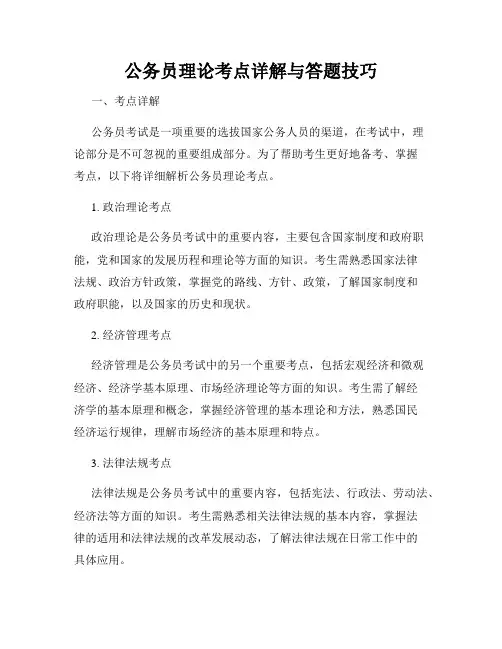 公务员理论考点详解与答题技巧

一、考点详解

公务员考试是一项重要的选拔国家公务人员的渠道，在考试中，理论部分是不可忽视的重要组成部分。为了帮助考生更好地备考、掌握考点，以下将详细解析公务员理论考点。

1. 政治理论考点

政治理论是公务员考试中的重要内容，主要包含国家制度和政府职能，党和国家的发展历程和理论等方面的知识。考生需熟悉国家法律法规、政治方针政策，掌握党的路线、方针、政策，了解国家制度和政府职能，以及国家的历史和现状。

2. 经济管理考点

经济管理是公务员考试中的另一个重要考点，包括宏观经济和微观经济、经济学基本原理、市场经济理论等方面的知识。考生需了解经济学的基本原理和概念，掌握经济管理的基本理论和方法，熟悉国民经济运行规律，理解市场经济的基本原理和特点。

3. 法律法规考点

法律法规是公务员考试中的重要内容，包括宪法、行政法、劳动法、经济法等方面的知识。考生需熟悉相关法律法规的基本内容，掌握法律的适用和法律法规的改革发展动态，了解法律法规在日常工作中的具体应用。